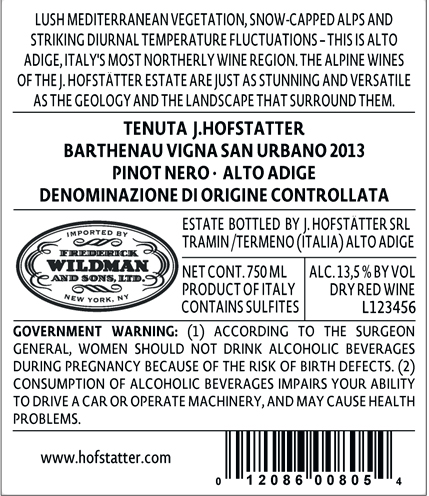 LUSH MEDITERRANEAN VEGETATION, SNOW-CAPPED ALPS AND STRIKING DIURNAL TEMPERATURE FLUCTUATIONS – THIS IS ALTO ADIGE, ITALY'S MOST NORTHERLY WINE REGION. THE ALPINE WINES OF THE J. HOFSTÄTTER ESTATE ARE JUST AS STUNNING AND VERSATILE AS THE GEOLOGY AND THE LANDSCAPE THAT SURROUND THEM.

TENUTA J.HOFSTATTER
BARTHENAU VIGNA SAN URBANO 2013
PINOT NERO · ALTO ADIGE
DENOMINAZIONE DI ORIGINE CONTROLLATA

IMPORTED BY
FREDERICK
WILDMAN
AND SONS, LTD.
NEW YORK, NY

ESTATE BOTTLED BY J. HOFSTÄTTER SRL
TRAMIN /TERMENO (ITALIA) ALTO ADIGE

NET CONT. 750 ML
PRODUCT OF ITALY
CONTAINS SULFITES

ALC. 13,5 % BY VOL
DRY RED WINE
L123456

GOVERNMENT WARNING: (1) ACCORDING TO THE SURGEON GENERAL, WOMEN SHOULD NOT DRINK ALCOHOLIC BEVERAGES DURING PREGNANCY BECAUSE OF THE RISK OF BIRTH DEFECTS. (2) CONSUMPTION OF ALCOHOLIC BEVERAGES IMPAIRS YOUR ABILITY TO DRIVE A CAR OR OPERATE MACHINERY, AND MAY CAUSE HEALTH PROBLEMS.

www.hofstatter.com

0 12086 00805 4